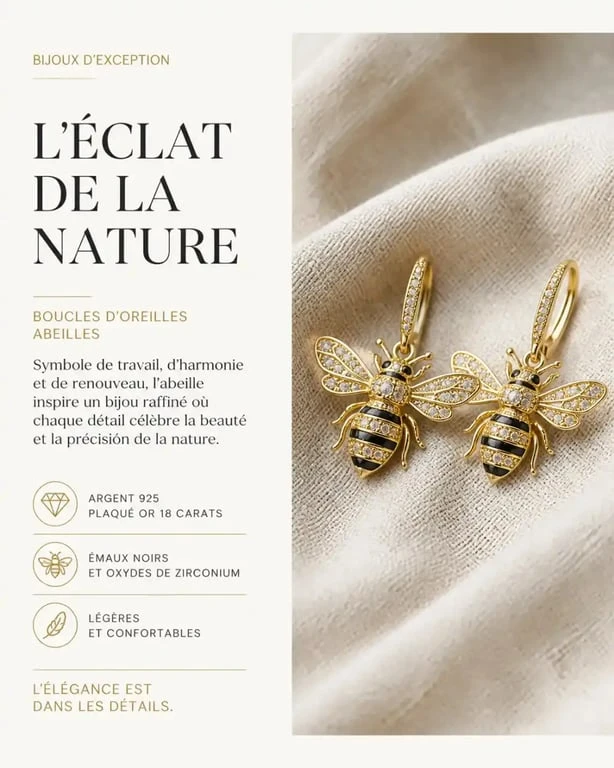 BIJOUX D'EXCEPTION

L'ÉCLAT DE LA NATURE

BOUCLES D'OREILLES ABEILLES

Symbole de travail, d'harmonie et de renouveau, l'abeille inspire un bijou raffiné où chaque détail célèbre la beauté et la précisión de la nature.

ARGENT 925
PLAQUÉ OR 18 CARATS

ÉMAUX NOIRS
ET OXYDES DE ZIRCONIUM

LÉGÈRES
ET CONFORTABLES

L'ÉLÉGANCE EST DANS LES DÉTAILS.